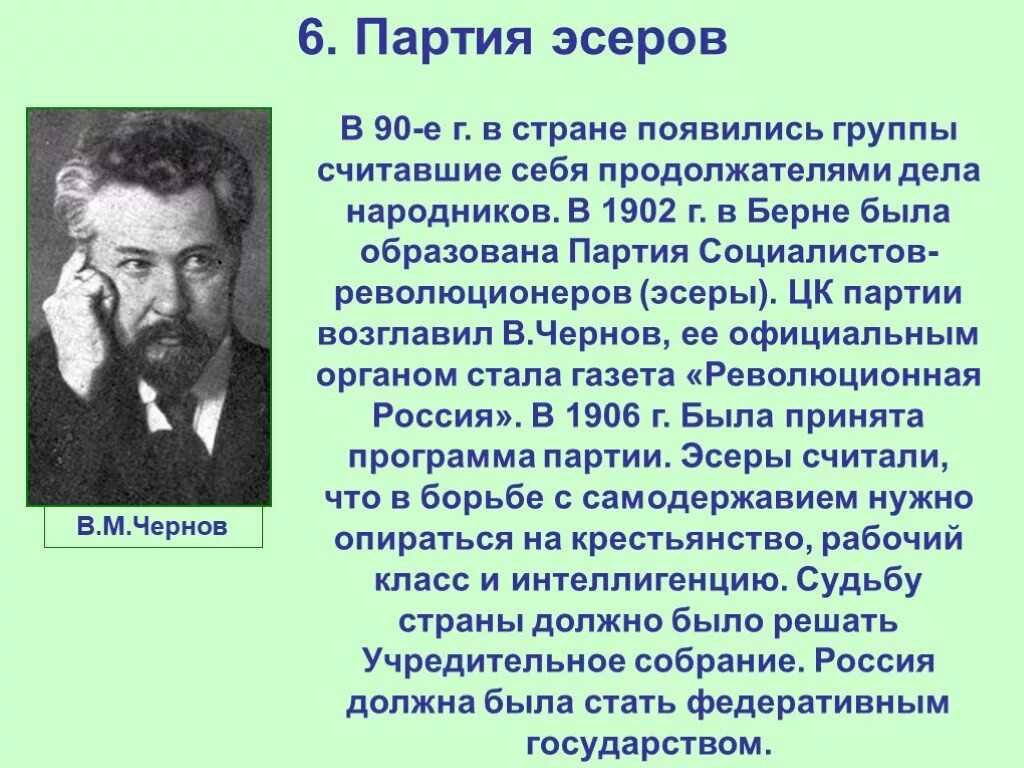 6. Партия эсеров

В.М.Чернов

В 90-е г. в стране появились группы считавшие себя продолжателями дела народников. В 1902 г. в Берне была образована Партия Социалистов-революционеров (эсеры). ЦК партии возглавил В.Чернов, ее официальным органом стала газета «Революционная Россия». В 1906 г. Была принята программа партии. Эсеры считали, что в борьбе с самодержавием нужно опираться на крестьянство, рабочий класс и интеллигенцию. Судьбу страны должно было решать Учредительное собрание. Россия должна была стать федеративным государством.